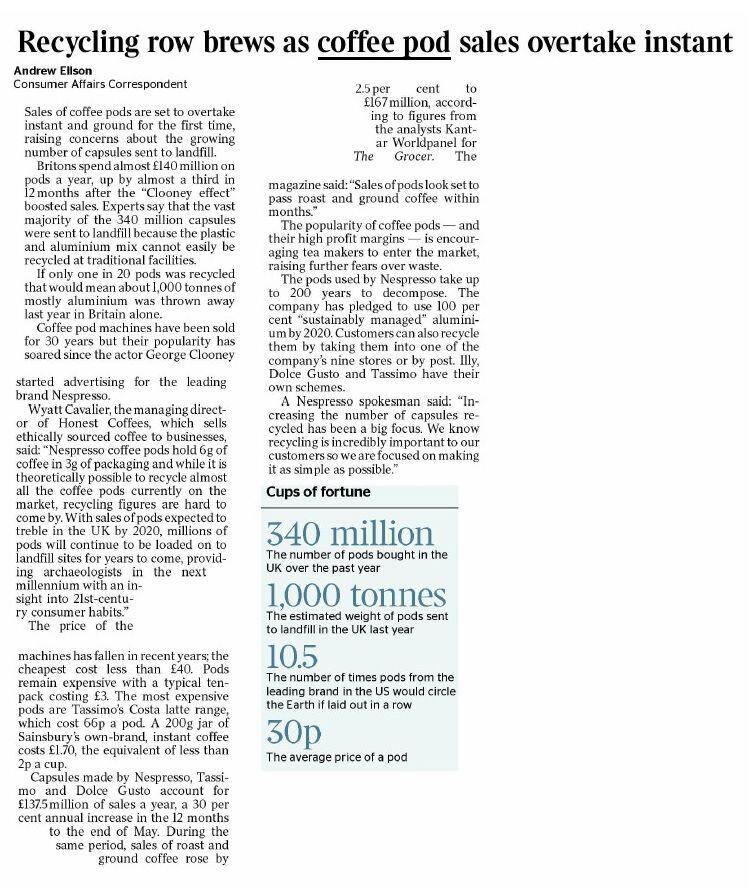 Recycling row brews as coffee pod sales overtake instant

Andrew Ellson
Consumer Affairs Correspondent

Sales of coffee pods are set to overtake instant and ground for the first time, raising concerns about the growing number of capsules sent to landfill.

Britons spend almost £140 million on pods a year, up by almost a third in 12 months after the "Clooney effect" boosted sales. Experts say that the vast majority of the 340 million capsules were sent to landfill because the plastic and aluminium mix cannot easily be recycled at traditional facilities.

If only one in 20 pods was recycled that would mean about 1,000 tonnes of mostly aluminium was thrown away last year in Britain alone.

Coffee pod machines have been sold for 30 years but their popularity has soared since the actor George Clooney started advertising for the leading brand Nespresso.

Wyatt Cavalier, the managing director of Honest Coffees, which sells ethically sourced coffee to businesses, said: "Nespresso coffee pods hold 6g of coffee in 3g of packaging and while it is theoretically possible to recycle almost all the coffee pods currently on the market, recycling figures are hard to come by. With sales of pods expected to treble in the UK by 2020, millions of pods will continue to be loaded on to landfill sites for years to come, providing archaeologists in the next millennium with an insight into 21st-century consumer habits."

The price of the machines has fallen in recent years; the cheapest cost less than £40. Pods remain expensive with a typical ten-pack costing £3. The most expensive pods are Tassimo's Costa latte range, which cost 66p a pod. A 200g jar of Sainsbury's own-brand, instant coffee costs £1.70, the equivalent of less than 2p a cup.

Capsules made by Nespresso, Tassimo and Dolce Gusto account for £137.5 million of sales a year, a 30 per cent annual increase in the 12 months to the end of May. During the same period, sales of roast and ground coffee rose by 2.5 per cent to £167 million, according to figures from the analysts Kantar Worldpanel for The Grocer. The magazine said: "Sales of pods look set to pass roast and ground coffee within months."

The popularity of coffee pods — and their high profit margins — is encouraging tea makers to enter the market, raising further fears over waste.

The pods used by Nespresso take up to 200 years to decompose. The company has pledged to use 100 per cent "sustainably managed" aluminium by 2020. Customers can also recycle them by taking them into one of the company's nine stores or by post. Illy, Dolce Gusto and Tassimo have their own schemes.

A Nespresso spokesman said: "Increasing the number of capsules recycled has been a big focus. We know recycling is incredibly important to our customers so we are focused on making it as simple as possible."

Cups of fortune

340 million
The number of pods bought in the UK over the past year

1,000 tonnes
The estimated weight of pods sent to landfill in the UK last year

10.5
The number of times pods from the leading brand in the US would circle the Earth if laid out in a row

30p
The average price of a pod